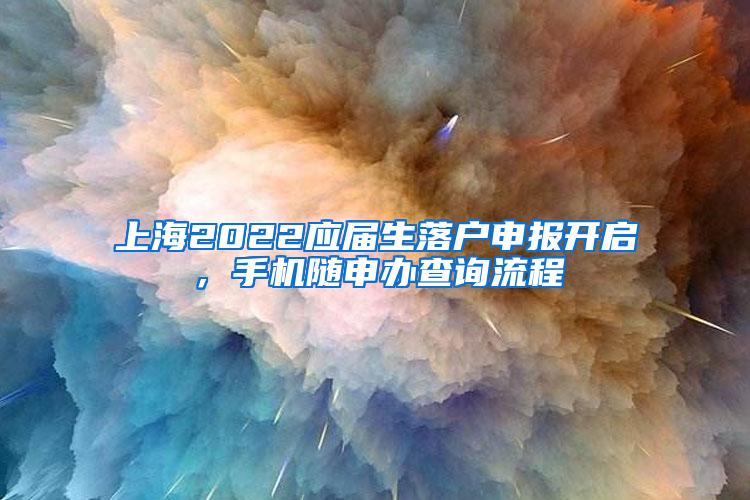 上海2022应届生落户申报开启，手机随申办查询流程